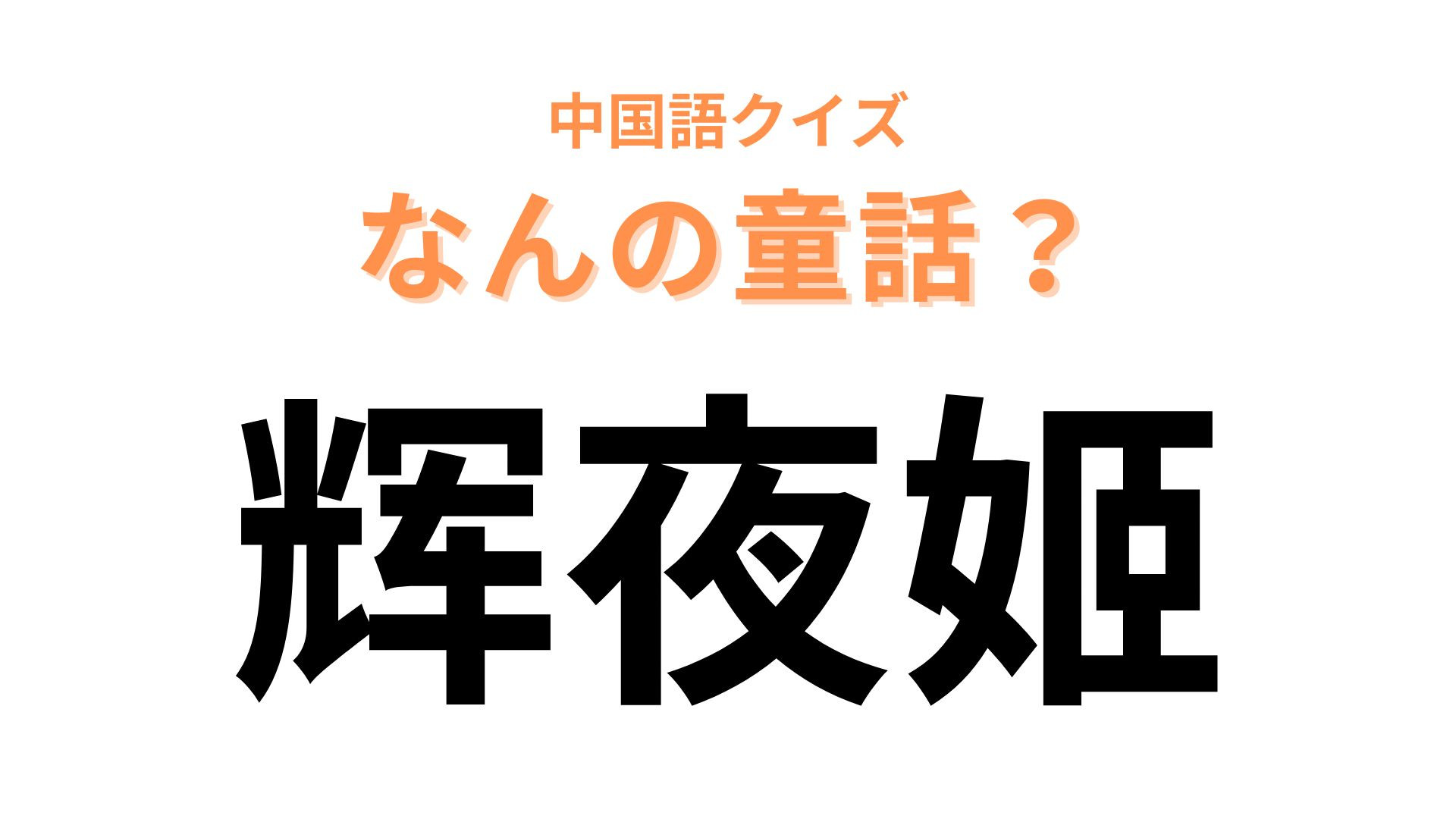 中国語クイズ
なんの童話？

辉夜姬